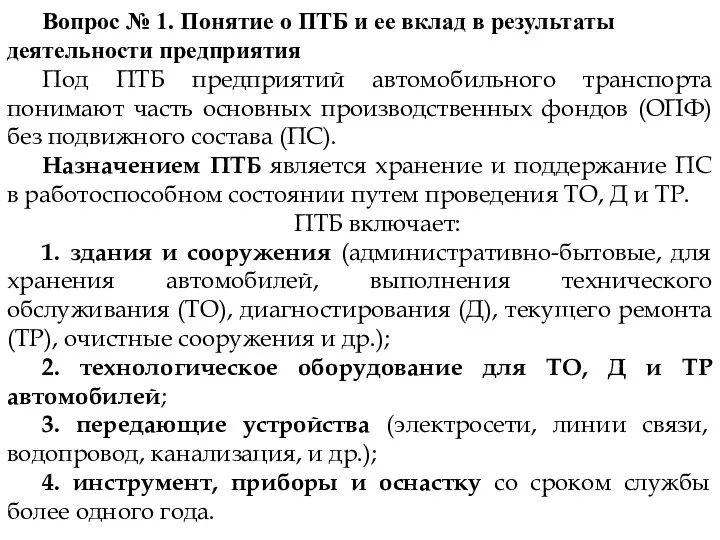 Вопрос № 1. Понятие о ПТБ и ее вклад в результаты деятельности предприятия

Под ПТБ предприятий автомобильного транспорта понимают часть основных производственных фондов (ОПФ) без подвижного состава (ПС).

Назначением ПТБ является хранение и поддержание ПС в работоспособном состоянии путем проведения ТО, Д и ТР.

ПТБ включает:

1. здания и сооружения (административно-бытовые, для хранения автомобилей, выполнения технического обслуживания (ТО), диагностирования (Д), текущего ремонта (ТР), очистные сооружения и др.);

2. технологическое оборудование для ТО, Д и ТР автомобилей;

3. передающие устройства (электросети, линии связи, водопровод, канализация, и др.);

4. инструмент, приборы и оснастку со сроком службы более одного года.